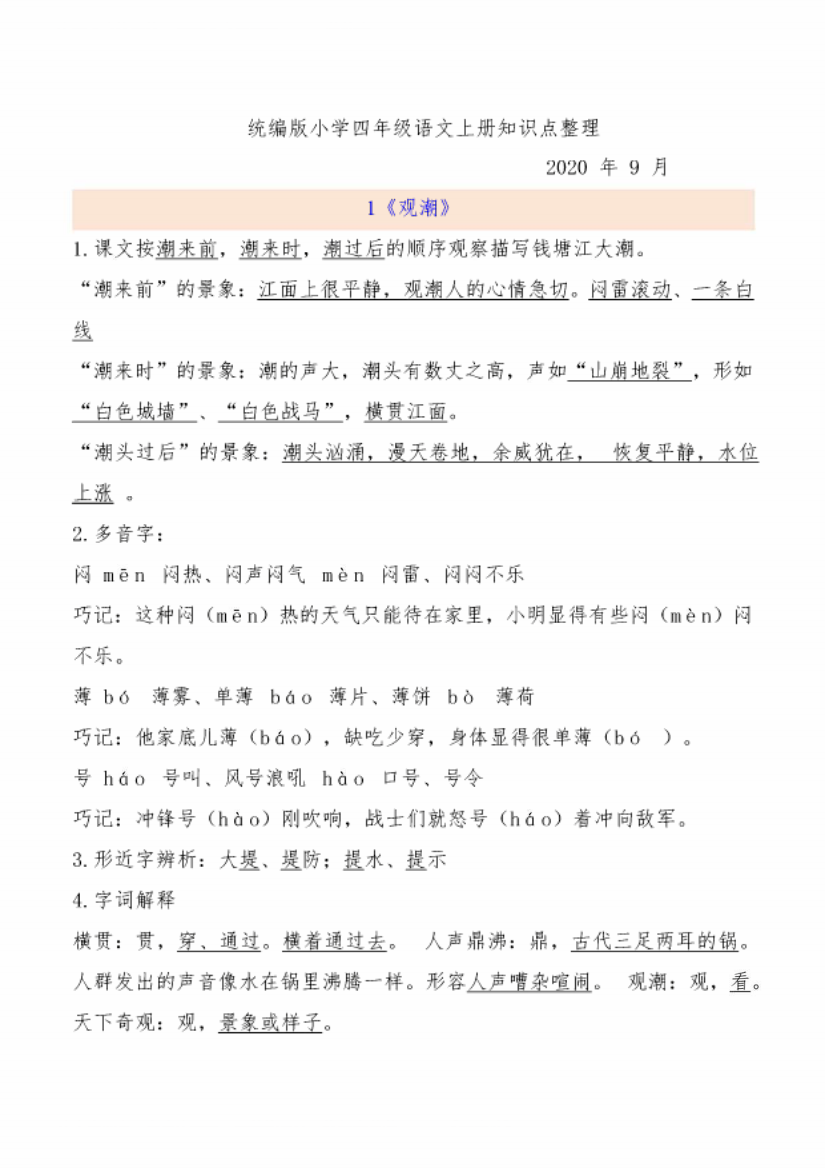 统编版小学四年级语文上册知识点整理

2020 年 9 月

1《观潮》

1. 课文按潮来前，潮来时，潮过后的顺序观察描写钱塘江大潮。

“潮来前”的景象：江面上很平静，观潮人的心情急切。闷雷滚动、一条白线

“潮来时”的景象：潮的声大，潮头有数丈之高，声如“山崩地裂”，形如“白色城墙”、“白色战马”，横贯江面。

“潮头过后”的景象：潮头汹涌，漫天卷地，余威犹在， 恢复平静，水位上涨 。

2. 多音字：

闷 mēn 闷热、闷声闷气 mèn 闷雷、闷闷不乐

巧记：这种闷（mēn）热的天气只能待在家里，小明显得有些闷（mèn）闷不乐。

薄 bó 薄雾、单薄 báo 薄片、薄饼 bò 薄荷

巧记：他家底儿薄（báo），缺吃少穿，身体显得很单薄（bó ）。

号 háo 号叫、风号浪吼 hào 口号、号令

巧记：冲锋号（hào）刚吹响，战士们就怒号（háo）着冲向敌军。

3. 形近字辨析：大堤、堤防；提水、提示

4. 字词解释

横贯：贯，穿、通过。横着通过去。 人声鼎沸：鼎，古代三足两耳的锅。人群发出的声音像水在锅里沸腾一样。形容人声嘈杂喧闹。 观潮：观，看。天下奇观：观，景象或样子。